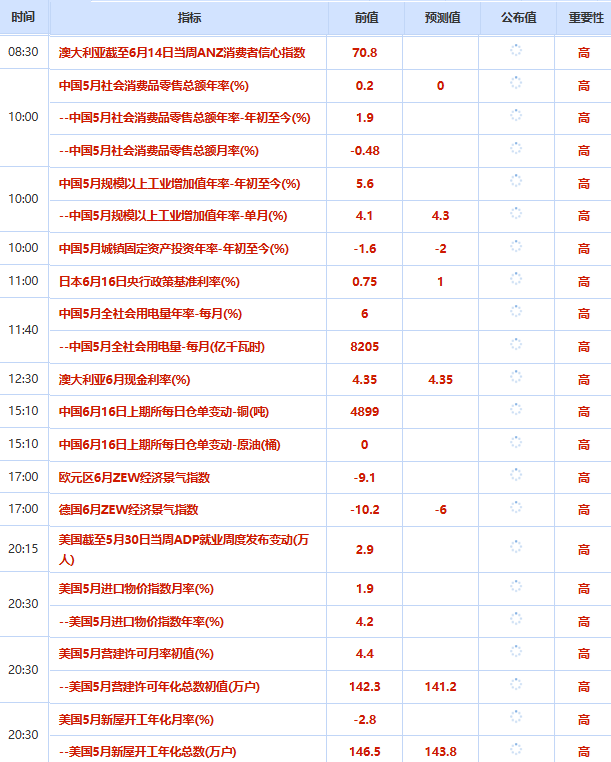 | 时间 | 指标 | 前值 | 预测值 | 公布值 | 重要性 |
|---|---|---|---|---|---|
| 08:30 | 澳大利亚截至6月14日当周ANZ消费者信心指数 | 70.8 | | | 高 |
| 10:00 | 中国5月社会消费品零售总额年率(%) | 0.2 | 0 | | 高 |
| | --中国5月社会消费品零售总额年率-年初至今(%) | 1.9 | | | 高 |
| | --中国5月社会消费品零售总额月率(%) | -0.48 | | | 高 |
| 10:00 | 中国5月规模以上工业增加值年率-年初至今(%) | 5.6 | | | 高 |
| | --中国5月规模以上工业增加值年率-单月(%) | 4.1 | 4.3 | | 高 |
| 10:00 | 中国5月城镇固定资产投资年率-年初至今(%) | -1.6 | -2 | | 高 |
| 11:00 | 日本6月16日央行政策基准利率(%) | 0.75 | 1 | | 高 |
| 11:40 | 中国5月全社会用电量年率-每月(%) | 6 | | | 高 |
| | --中国5月全社会用电量-每月(亿千瓦时) | 8205 | | | 高 |
| 12:30 | 澳大利亚6月现金利率(%) | 4.35 | 4.35 | | 高 |
| 15:10 | 中国6月16日上期所每日仓单变动-铜(吨) | 4899 | | | 高 |
| 15:10 | 中国6月16日上期所每日仓单变动-原油(桶) | 0 | | | 高 |
| 17:00 | 欧元区6月ZEW经济景气指数 | -9.1 | | | 高 |
| 17:00 | 德国6月ZEW经济景气指数 | -10.2 | -6 | | 高 |
| 20:15 | 美国截至5月30日当周ADP就业周度发布变动(万人) | 2.9 | | | 高 |
| 20:30 | 美国5月进口物价指数月率(%) | 1.9 | | | 高 |
| | --美国5月进口物价指数年率(%) | 4.2 | | | 高 |
| 20:30 | 美国5月营建许可月率初值(%) | 4.4 | | | 高 |
| | --美国5月营建许可年化总数初值(万户) | 142.3 | 141.2 | | 高 |
| 20:30 | 美国5月新屋开工年化月率(%) | -2.8 | | | 高 |
| | --美国5月新屋开工年化总数(万户) | 146.5 | 143.8 | | 高 |